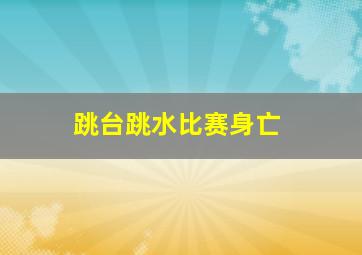 跳台跳水比赛身亡